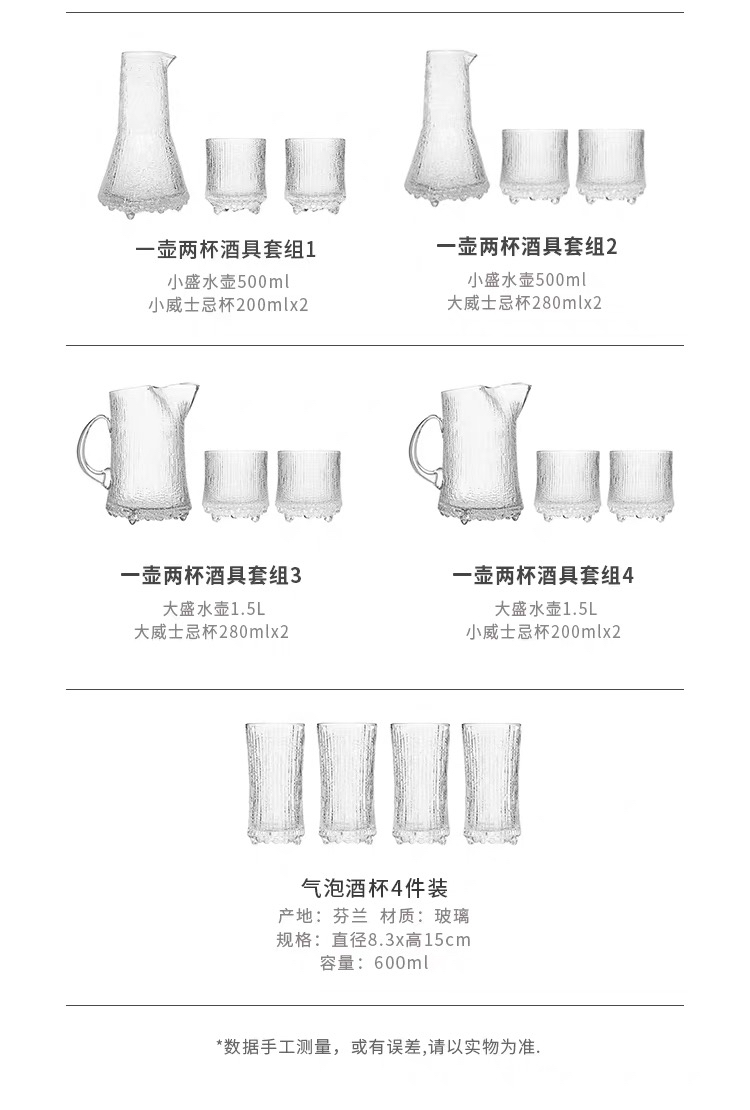 一壶两杯酒具套组1
小盛水壶500ml
小威士忌杯200mlx2

一壶两杯酒具套组2
小盛水壶500ml
大威士忌杯280mlx2

一壶两杯酒具套组3
大盛水壶1.5L
大威士忌杯280mlx2

一壶两杯酒具套组4
大盛水壶1.5L
小威士忌杯200mlx2

气泡酒杯4件装
产地：芬兰 材质：玻璃
规格：直径8.3x高15cm
容量：600ml

*数据手工测量，或有误差,请以实物为准.